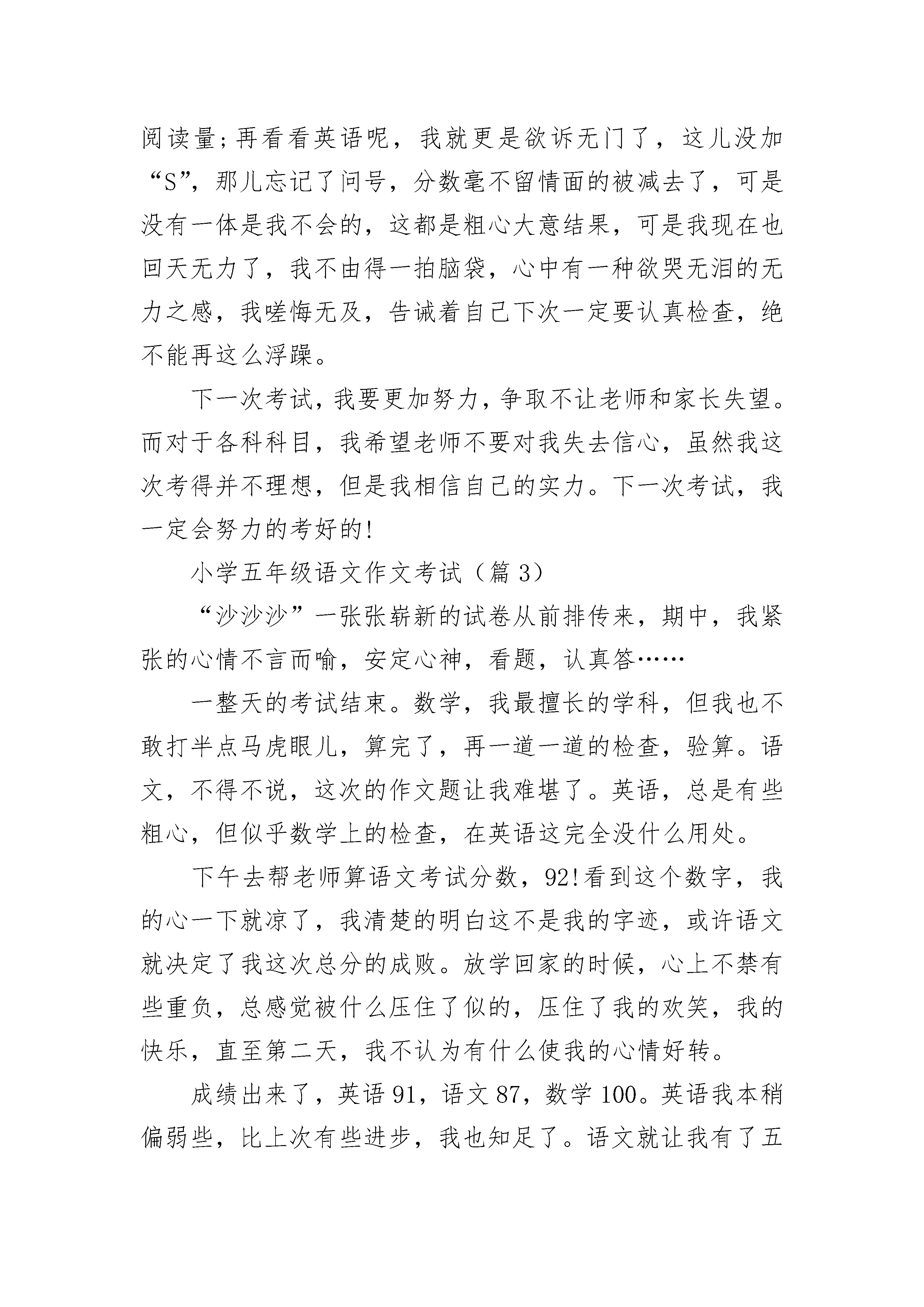 阅读量;再看看英语呢，我就更是欲诉无门了，这儿没加“S”，那儿忘记了问号，分数毫不留情面的被减去了，可是没有一体是我不会的，这都是粗心大意结果，可是我现在也回天无力了，我不由得一拍脑袋，心中有一种欲哭无泪的无力之感，我嗟悔无及，告诫着自己下次一定要认真检查，绝不能再这么浮躁。

下一次考试，我要更加努力，争取不让老师和家长失望。而对于各科科目，我希望老师不要对我失去信心，虽然我这次考得并不理想，但是我相信自己的实力。下一次考试，我一定会努力的考好的!

小学五年级语文作文考试（篇 3）

“沙沙沙”一张张崭新的试卷从前排传来，期中，我紧张的心情不言而喻，安定心神，看题，认真答……

一整天的考试结束。数学，我最擅长的学科，但我也不敢打半点马虎眼儿，算完了，再一道一道的检查，验算。语文，不得不说，这次的作文题让我难堪了。英语，总是有些粗心，但似乎数学上的检查，在英语这完全没什么用处。

下午去帮老师算语文考试分数，92!看到这个数字，我的心一下就凉了，我清楚的明白这不是我的字迹，或许语文就决定了我这次总分的成败。放学回家的时候，心上不禁有些重负，总感觉被什么压住了似的，压住了我的欢笑，我的快乐，直至第二天，我不认为有什么使我的心情好转。

成绩出来了，英语 91，语文 87，数学 100。英语我本稍偏弱些，比上次有些进步，我也知足了。语文就让我有了五